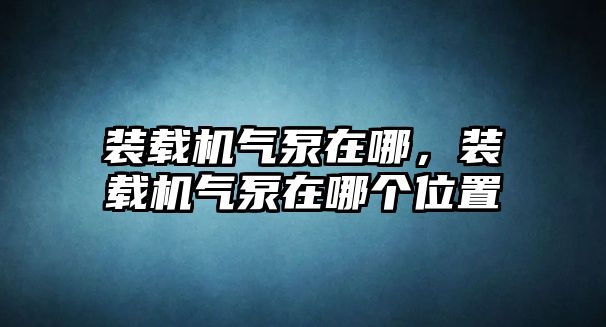 装载机气泵在哪，装载机气泵在哪个位置